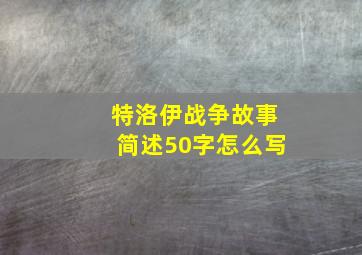 特洛伊战争故事
简述50字怎么写